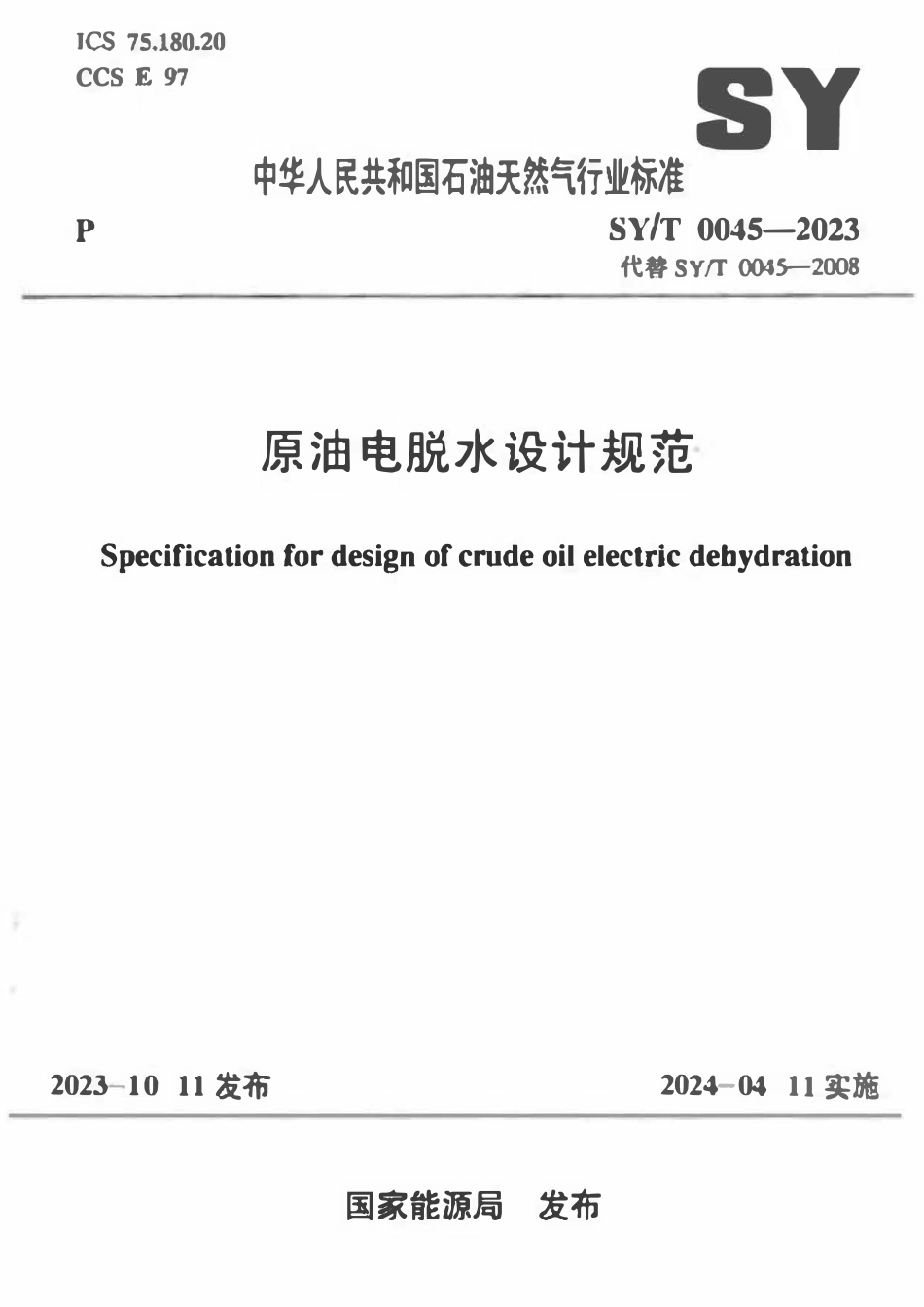 ICS 75.180.20
CCS E 97

SY

中华人民共和国石油天然气行业标准

P

SY/T 0045—2023
代替 SY/T 0045—2008

原油电脱水设计规范

Specification for design of crude oil electric dehydration

2023-10 11 发布

2024-04 11 实施

国家能源局 发布